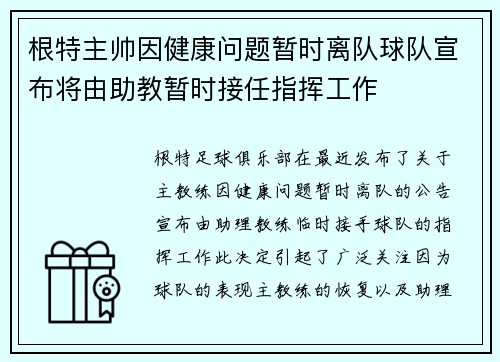 根特主帅因健康问题暂时离队球队宣布将由助教暂时接任指挥工作

根特足球俱乐部在最近发布了关于主教练因健康问题暂时离队的公告宣布由助理教练临时接手球队的指挥工作此决定引起了广泛关注因为球队的表现主教练的恢复以及助理